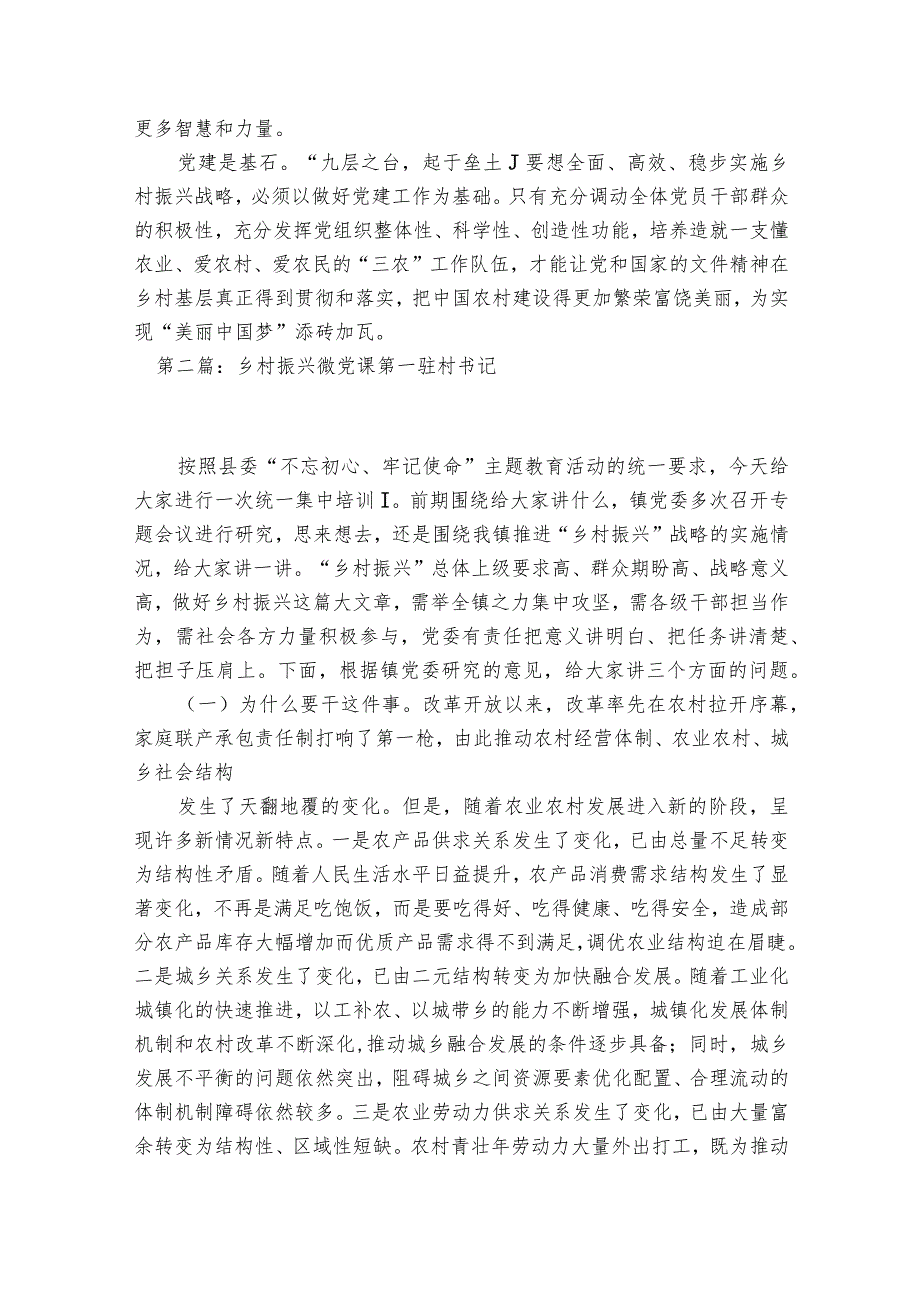 更多智慧和力量。

党建是基石。“九层之台，起于垒土J要想全面、高效、稳步实施乡村振兴战略，必须以做好党建工作为基础。只有充分调动全体党员干部群众的积极性，充分发挥党组织整体性、科学性、创造性功能，培养造就一支懂农业、爱农村、爱农民的“三农”工作队伍，才能让党和国家的文件精神在乡村基层真正得到贯彻和落实，把中国农村建设得更加繁荣富饶美丽，为实现“美丽中国梦”添砖加瓦。

第二篇：乡村振兴微党课第一驻村书记

按照县委“不忘初心、牢记使命”主题教育活动的统一要求，今天给大家进行一次统一集中培训I。前期围绕给大家讲什么，镇党委多次召开专题会议进行研究，思来想去，还是围绕我镇推进“乡村振兴”战略的实施情况，给大家讲一讲。“乡村振兴”总体上级要求高、群众期盼高、战略意义高，做好乡村振兴这篇大文章，需举全镇之力集中攻坚，需各级干部担当作为，需社会各方力量积极参与，党委有责任把意义讲明白、把任务讲清楚、把担子压肩上。下面，根据镇党委研究的意见，给大家讲三个方面的问题。

（一）为什么要干这件事。改革开放以来，改革率先在农村拉开序幕，家庭联产承包责任制打响了第一枪，由此推动农村经营体制、农业农村、城乡社会结构

发生了天翻地覆的变化。但是，随着农业农村发展进入新的阶段，呈现许多新情况新特点。一是农产品供求关系发生了变化，已由总量不足转变为结构性矛盾。随着人民生活水平日益提升，农产品消费需求结构发生了显著变化，不再是满足吃饱饭，而是要吃得好、吃得健康、吃得安全，造成部分农产品库存大幅增加而优质产品需求得不到满足，调优农业结构迫在眉睫。二是城乡关系发生了变化，已由二元结构转变为加快融合发展。随着工业化城镇化的快速推进，以工补农、以城带乡的能力不断增强，城镇化发展体制机制和农村改革不断深化，推动城乡融合发展的条件逐步具备；同时，城乡发展不平衡的问题依然突出，阻碍城乡之间资源要素优化配置、合理流动的体制机制障碍依然较多。三是农业劳动力供求关系发生了变化，已由大量富余转变为结构性、区域性短缺。农村青壮年劳动力大量外出打工，既为推动